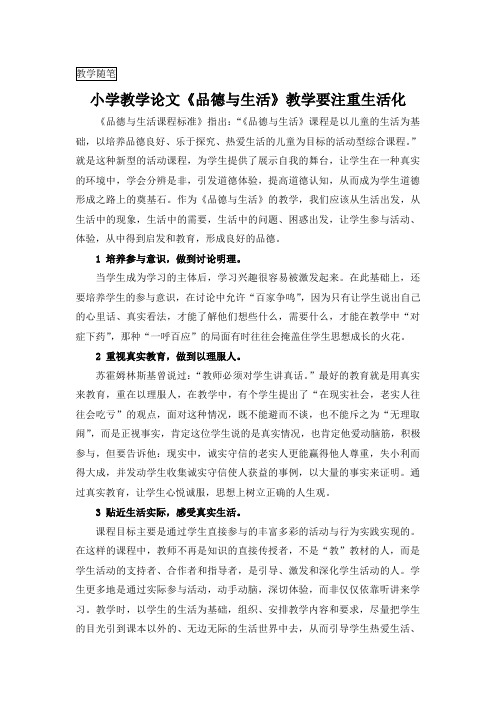 教学随笔

小学教学论文《品德与生活》教学要注重生活化

《品德与生活课程标准》指出：“《品德与生活》课程是以儿童的生活为基础，以培养品德良好、乐于探究、热爱生活的儿童为目标的活动型综合课程。”就是这种新型的活动课程，为学生提供了展示自我的舞台，让学生在一种真实的环境中，学会分辨是非，引发道德体验，提高道德认知，从而成为学生道德形成之路上的奠基石。作为《品德与生活》的教学，我们应该从生活出发，从生活中的现象，生活中的需要，生活中的问题、困惑出发，让学生参与活动、体验，从中得到启发和教育，形成良好的品德。

1 培养参与意识，做到讨论明理。

当学生成为学习的主体后，学习兴趣很容易被激发起来。在此基础上，还要培养学生的参与意识，在讨论中允许“百家争鸣”，因为只有让学生说出自己的心里话、真实看法，才能了解他们想些什么，需要什么，才能在教学中“对症下药”，那种“一呼百应”的局面有时往往会掩盖住学生思想成长的火花。

2 重视真实教育，做到以理服人。

苏霍姆林斯基曾说过：“教师必须对学生讲真话。”最好的教育就是用真实来教育，重在以理服人，在教学中，有个学生提出了“在现实社会，老实人往往会吃亏”的观点，面对这种情况，既不能避而不谈，也不能斥之为“无理取闹”，而是正视事实，肯定这位学生说的是真实情况，也肯定他爱动脑筋，积极参与，但要告诉他：现实中，诚实守信的老实人更能赢得他人尊重，失小利而得大成，并发动学生收集诚实守信使人获益的事例，以大量的事实来证明。通过真实教育，让学生心悦诚服，思想上树立正确的人生观。

3 贴近生活实际，感受真实生活。

课程目标主要是通过学生直接参与的丰富多彩的活动与行为实践实现的。在这样的课程中，教师不再是知识的直接传授者，不是“教”教材的人，而是学生活动的支持者、合作者和指导者，是引导、激发和深化学生活动的人。学生更多地是通过实际参与活动，动手动脑，深切体验，而非仅仅依靠听讲来学习。教学时，以学生的生活为基础，组织、安排教学内容和要求，尽量把学生的目光引到课本以外的、无边无际的生活世界中去，从而引导学生热爱生活、